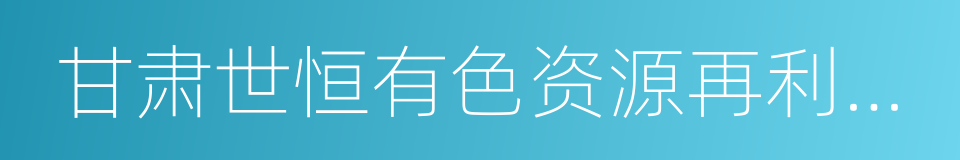 甘肃世恒有色资源再利...